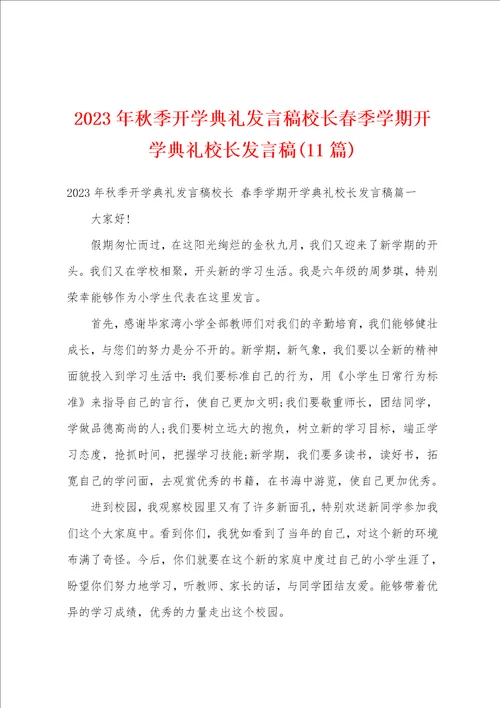 2023年秋季开学典礼发言稿校长春季学期开学典礼校长发言稿(11篇)

2023年秋季开学典礼发言稿校长 春季学期开学典礼校长发言稿篇一

大家好!

假期匆忙而过，在这阳光绚烂的金秋九月，我们又迎来了新学期的开头。我们又在学校相聚，开头新的学习生活。我是六年级的周梦琪，特别荣幸能够作为小学生代表在这里发言。

首先，感谢毕家湾小学全部教师们对我们的辛勤培育，我们能够健壮成长，与您们的努力是分不开的。新学期，新气象，我们要以全新的精神面貌投入到学习生活中：我们要标准自己的行为，用《小学生日常行为标准》来指导自己的言行，使自己更加文明;我们要敬重师长，团结同学，学做品德高尚的人;我们要树立远大的抱负，树立新的学习目标，端正学习态度，抢抓时间，把握学习技能;新学期，我们要多读书，读好书，拓宽自己的学问面，去观赏优秀的书籍，在书海中游览，使自己更加优秀。

进到校园，我观察校园里又有了许多新面孔，特别欢送新同学参加我们这个大家庭中。看到你们，我犹如看到了当年的自己，对这个新的环境布满了奇怪。今后，你们就要在这个新的家庭中度过自己的小学生涯了，盼望你们努力地学习，听教师、家长的话，与同学团结友爱。能够带着优异的学习成绩，优秀的力量走出这个校园。